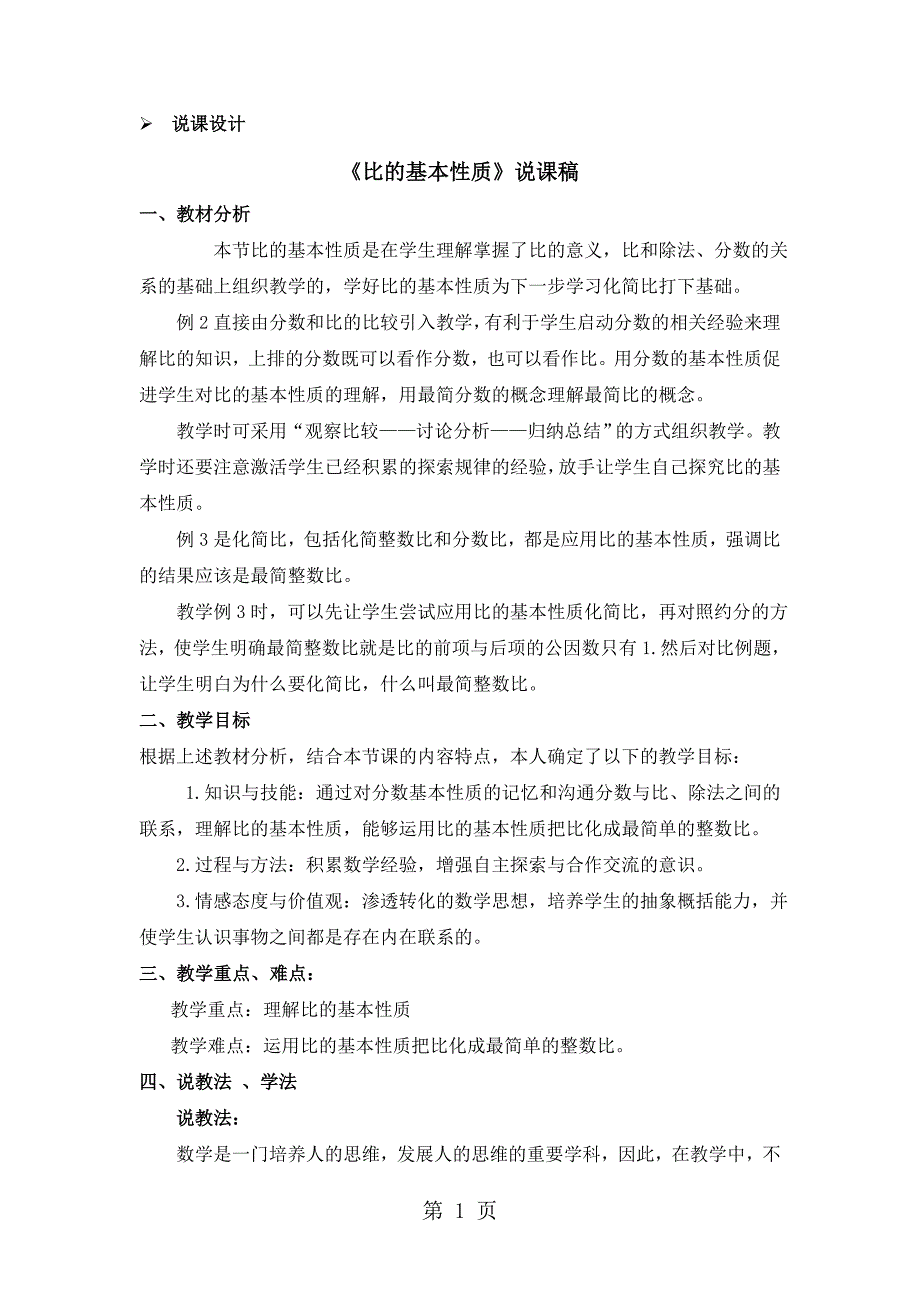 ➢ 说课设计

《比的基本性质》说课稿

一、教材分析

本节比的基本性质是在学生理解掌握了比的意义，比和除法、分数的关系的基础上组织教学的，学好比的基本性质为下一步学习化简比打下基础。

例 2 直接由分数和比的比较引入教学，有利于学生启动分数的相关经验来理解比的知识，上排的分数既可以看作分数，也可以看作比。用分数的基本性质促进学生对比的基本性质的理解，用最简分数的概念理解最简比的概念。

教学时可采用“观察比较——讨论分析——归纳总结”的方式组织教学。教学时还要注意激活学生已经积累的探索规律的经验，放手让学生自己探究比的基本性质。

例 3 是化简比，包括化简整数比和分数比，都是应用比的基本性质，强调比的结果应该是最简整数比。

教学例 3 时，可以先让学生尝试应用比的基本性质化简比，再对照约分的方法，使学生明确最简整数比就是比的前项与后项的公因数只有 1.然后对比例题，让学生明白为什么要化简比，什么叫最简整数比。

二、教学目标

根据上述教材分析，结合本节课的内容特点，本人确定了以下的教学目标：

1.知识与技能：通过对分数基本性质的记忆和沟通分数与比、除法之间的联系，理解比的基本性质，能够运用比的基本性质把比化成最简单的整数比。

2.过程与方法：积累数学经验，增强自主探索与合作交流的意识。

3.情感态度与价值观：渗透转化的数学思想，培养学生的抽象概括能力，并使学生认识事物之间都是存在内在联系的。

三、教学重点、难点：

教学重点：理解比的基本性质

教学难点：运用比的基本性质把比化成最简单的整数比。

四、说教法 、学法

说教法：

数学是一门培养人的思维，发展人的思维的重要学科，因此，在教学中，不

第 1 页